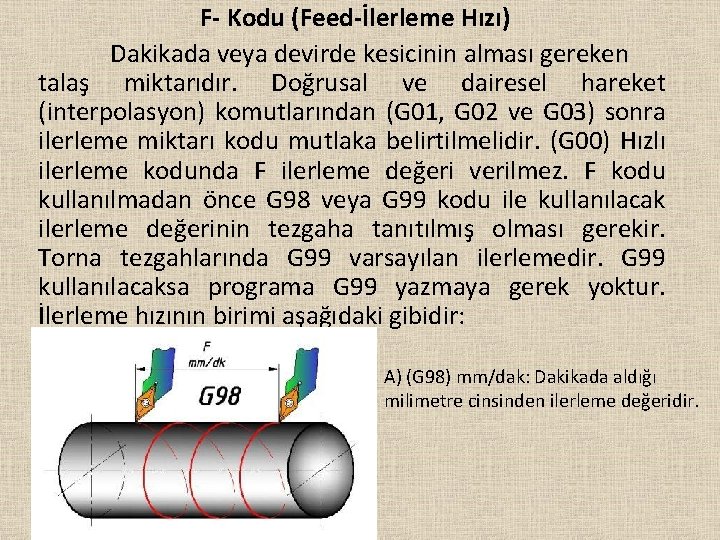 F- Kodu (Feed-İlerleme Hızı)

Dakikada veya devirde kesicinin alması gereken talaş miktarıdır. Doğrusal ve dairesel hareket (interpolasyon) komutlarından (G01, G02 ve G03) sonra ilerleme miktarı kodu mutlaka belirtilmelidir. (G00) Hızlı ilerleme kodunda F ilerleme değeri verilmez. F kodu kullanılmadan önce G98 veya G99 kodu ile kullanılacak ilerleme değerinin tezgaha tanıtılmış olması gerekir. Torna tezgahlarında G99 varsayılan ilerlemedir. G99 kullanılacaksa programa G99 yazmaya gerek yoktur. İlerleme hızının birimi aşağıdaki gibidir:

F
mm/dk
G98

A) (G98) mm/dak: Dakikada aldığı milimetre cinsinden ilerleme değeridir.